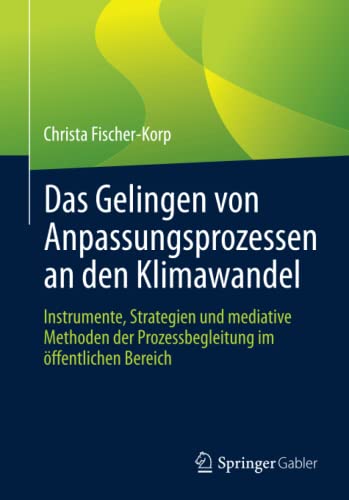 Christa Fischer-Korp

Das Gelingen von Anpassungsprozessen an den Klimawandel

Instrumente, Strategien und mediative Methoden der Prozessbegleitung im öffentlichen Bereich

Springer Gabler